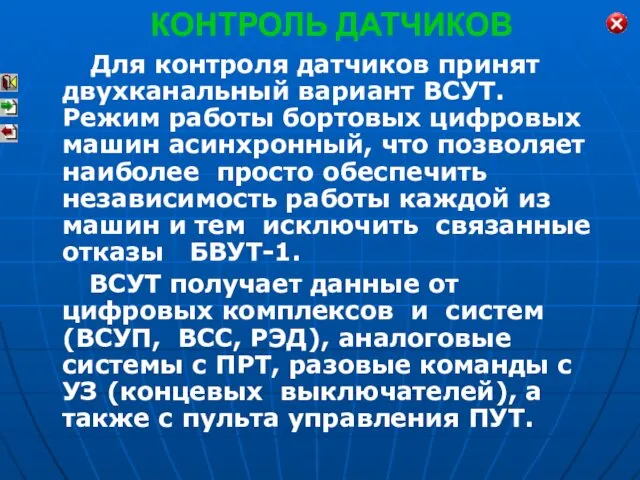 КОНТРОЛЬ ДАТЧИКОВ

Для контроля датчиков принят двухканальный вариант ВСУТ. Режим работы бортовых цифровых машин асинхронный, что позволяет наиболее просто обеспечить независимость работы каждой из машин и тем исключить связанные отказы БВУТ-1.

ВСУТ получает данные от цифровых комплексов и систем (ВСУП, ВСС, РЭД), аналоговые системы с ПРТ, разовые команды с УЗ (концевых выключателей), а также с пульта управления ПУТ.